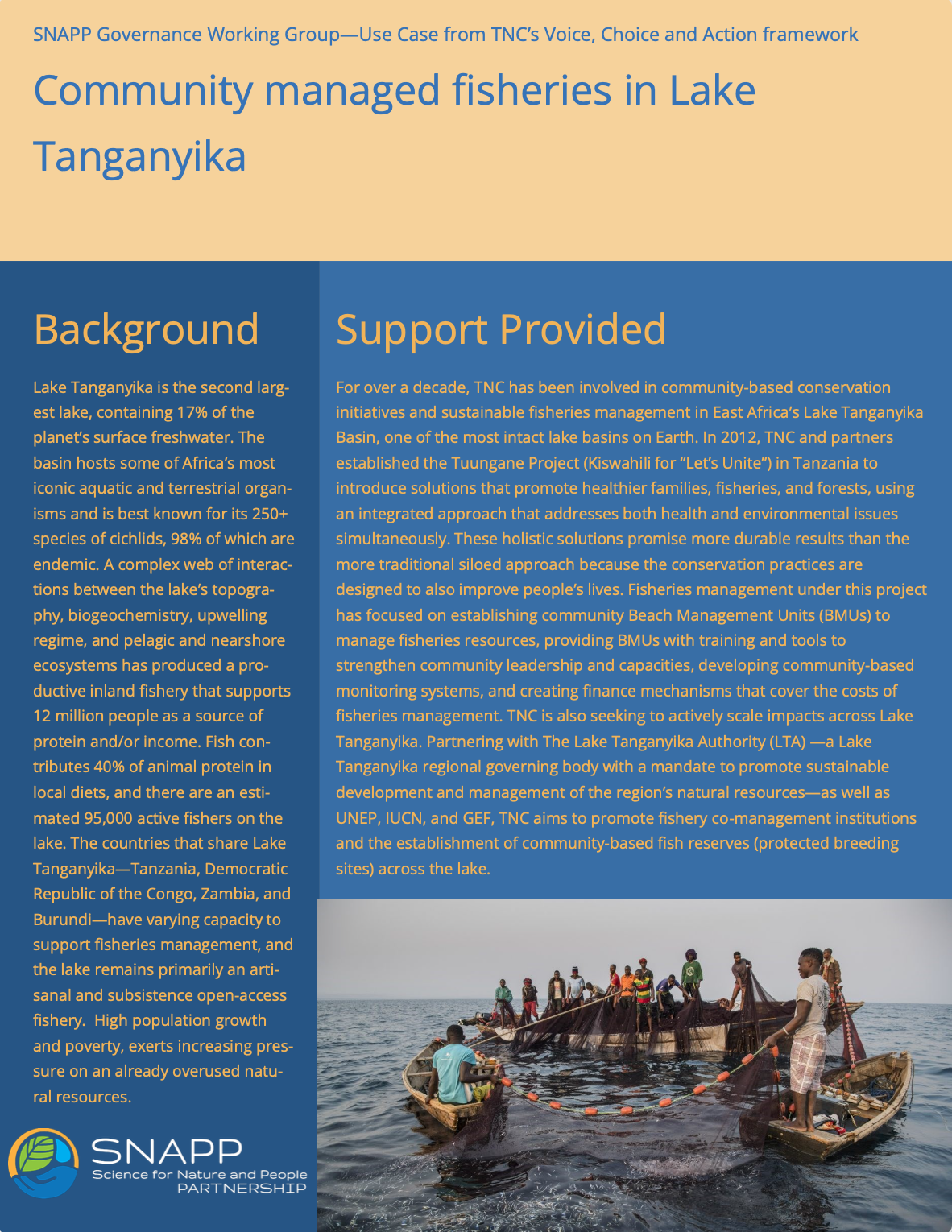 SNAPP Governance Working Group—Use Case from TNC's Voice, Choice and Action framework

Community managed fisheries in Lake Tanganyika

Background

Lake Tanganyika is the second largest lake, containing 17% of the planet's surface freshwater. The basin hosts some of Africa's most iconic aquatic and terrestrial organisms and is best known for its 250+ species of cichlids, 98% of which are endemic. A complex web of interactions between the lake's topography, biogeochemistry, upwelling regime, and pelagic and nearshore ecosystems has produced a productive inland fishery that supports 12 million people as a source of protein and/or income. Fish contributes 40% of animal protein in local diets, and there are an estimated 95,000 active fishers on the lake. The countries that share Lake Tanganyika—Tanzania, Democratic Republic of the Congo, Zambia, and Burundi—have varying capacity to support fisheries management, and the lake remains primarily an artisanal and subsistence open-access fishery. High population growth and poverty, exerts increasing pressure on an already overused natural resources.

SNAPP
Science for Nature and People
PARTNERSHIP

Support Provided

For over a decade, TNC has been involved in community-based conservation initiatives and sustainable fisheries management in East Africa's Lake Tanganyika Basin, one of the most intact lake basins on Earth. In 2012, TNC and partners established the Tuungane Project (Kiswahili for "Let's Unite") in Tanzania to introduce solutions that promote healthier families, fisheries, and forests, using an integrated approach that addresses both health and environmental issues simultaneously. These holistic solutions promise more durable results than the more traditional siloed approach because the conservation practices are designed to also improve people's lives. Fisheries management under this project has focused on establishing community Beach Management Units (BMUs) to manage fisheries resources, providing BMUs with training and tools to strengthen community leadership and capacities, developing community-based monitoring systems, and creating finance mechanisms that cover the costs of fisheries management. TNC is also seeking to actively scale impacts across Lake Tanganyika. Partnering with The Lake Tanganyika Authority (LTA) —a Lake Tanganyika regional governing body with a mandate to promote sustainable development and management of the region's natural resources—as well as UNEP, IUCN, and GEF, TNC aims to promote fishery co-management institutions and the establishment of community-based fish reserves (protected breeding sites) across the lake.